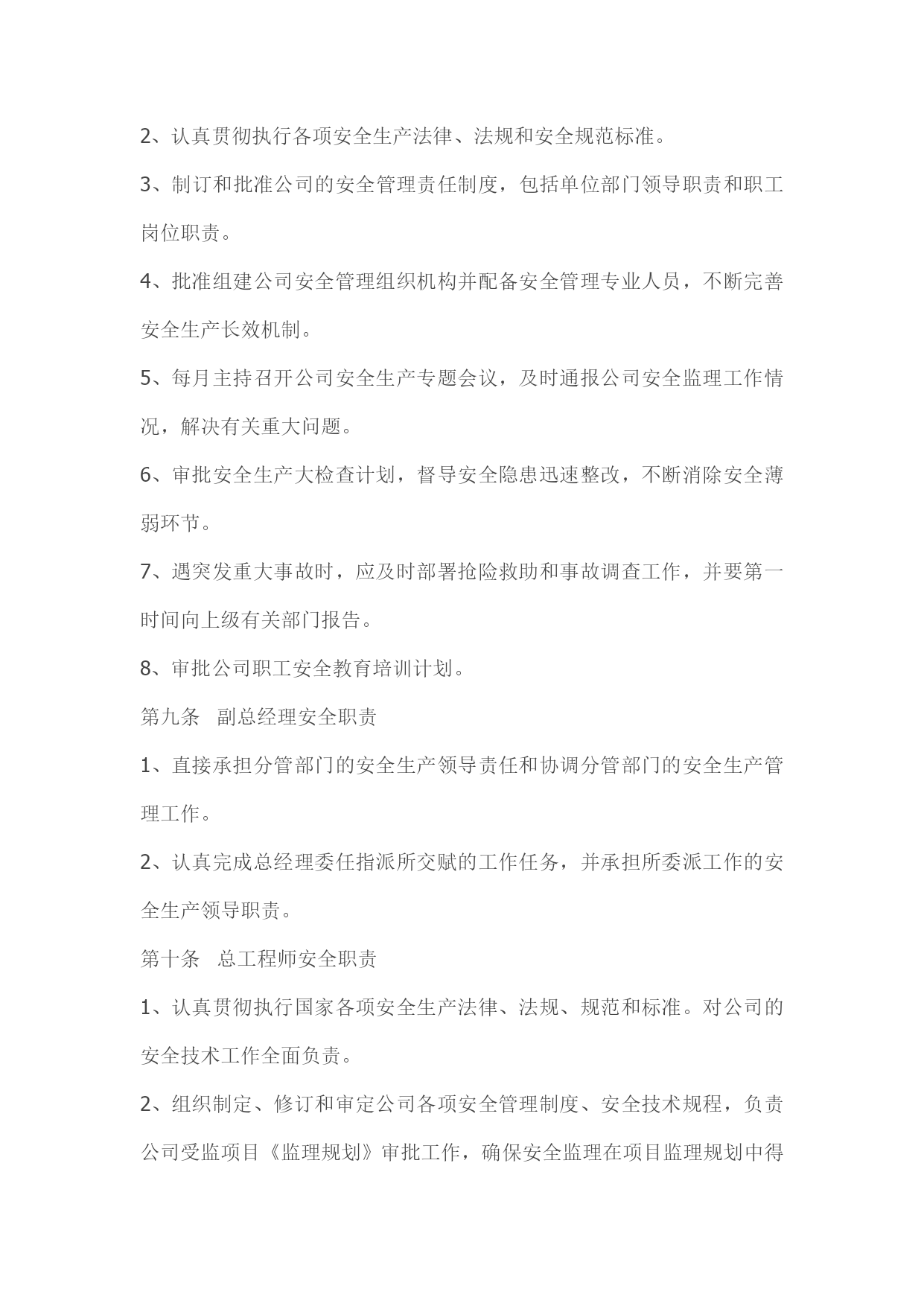 2、认真贯彻执行各项安全生产法律、法规和安全规范标准。

3、制订和批准公司的安全管理责任制度，包括单位部门领导职责和职工岗位职责。

4、批准组建公司安全管理组织机构并配备安全管理专业人员，不断完善安全生产长效机制。

5、每月主持召开公司安全生产专题会议，及时通报公司安全监理工作情况，解决有关重大问题。

6、审批安全生产大检查计划，督导安全隐患迅速整改，不断消除安全薄弱环节。

7、遇突发重大事故时，应及时部署抢险救助和事故调查工作，并要第一时间向上级有关部门报告。

8、审批公司职工安全教育培训计划。

第九条　副总经理安全职责

1、直接承担分管部门的安全生产领导责任和协调分管部门的安全生产管理工作。

2、认真完成总经理委任指派所交赋的工作任务，并承担所委派工作的安全生产领导职责。

第十条　总工程师安全职责

1、认真贯彻执行国家各项安全生产法律、法规、规范和标准。对公司的安全技术工作全面负责。

2、组织制定、修订和审定公司各项安全管理制度、安全技术规程，负责公司受监项目《监理规划》审批工作，确保安全监理在项目监理规划中得